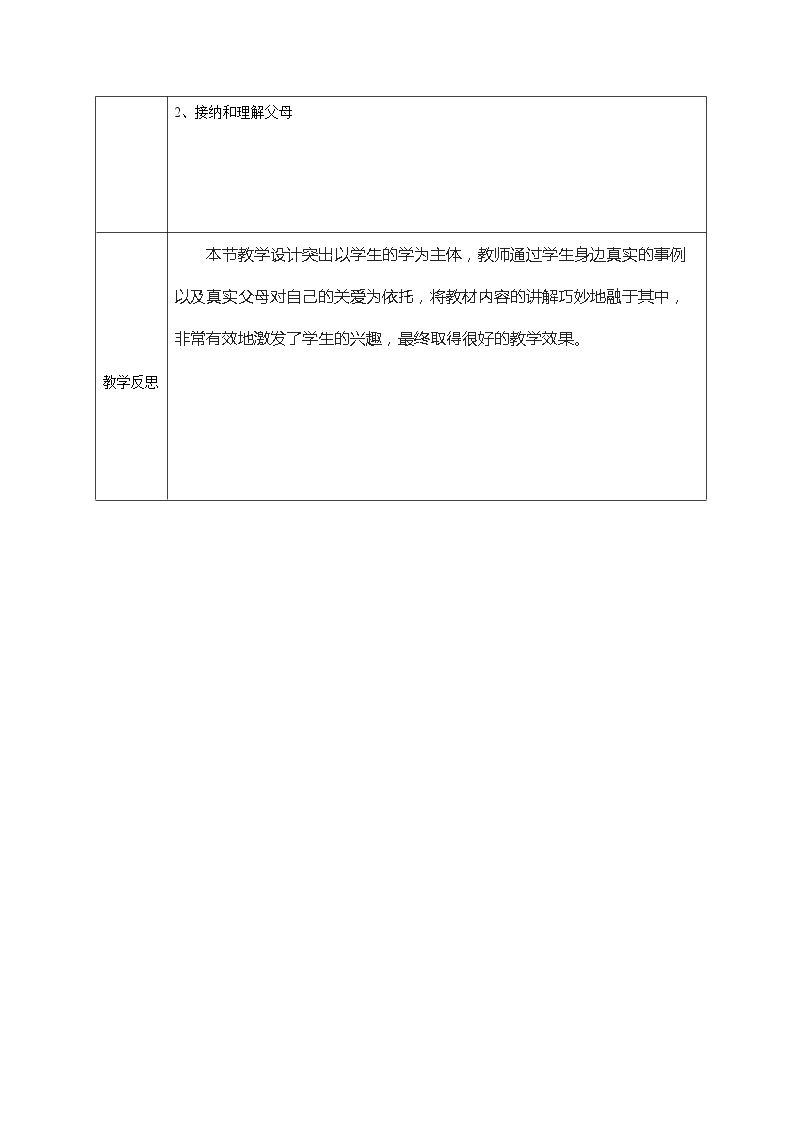 |  | 2、接纳和理解父母 |
|---|---|
| 教学反思 | 本节教学设计突出以学生的学为主体，教师通过学生身边真实的事例以及真实父母对自己的关爱为依托，将教材内容的讲解巧妙地融于其中，非常有效地激发了学生的兴趣，最终取得很好的教学效果。 |